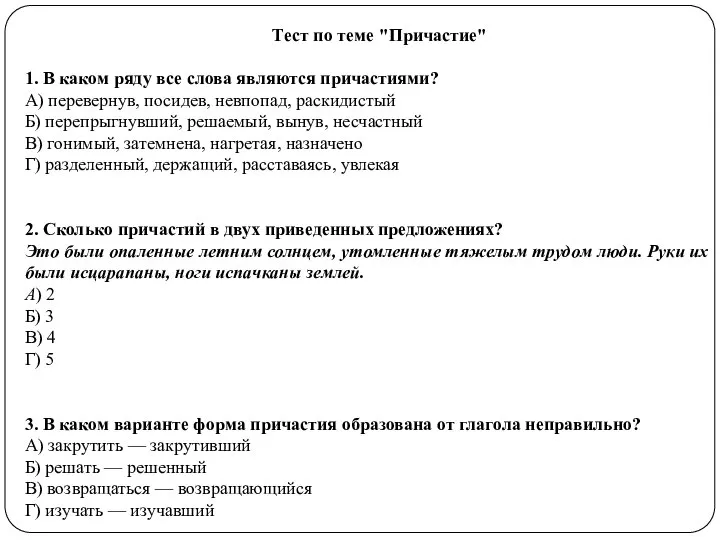 Тест по теме "Причастие"

1. В каком ряду все слова являются причастиями?
А) перевернув, посидев, невпопад, раскидистый
Б) перепрыгнувший, решаемый, вынув, несчастный
В) гонимый, затемнена, нагретая, назначено
Г) разделенный, держащий, расставаясь, увлекая

2. Сколько причастий в двух приведенных предложениях?
Это были опаленные летним солнцем, утомленные тяжелым трудом люди. Руки их были исцарапаны, ноги испачканы землей.
А) 2
Б) 3
В) 4
Г) 5

3. В каком варианте форма причастия образована от глагола неправильно?
А) закрутить — закрутивший
Б) решать — решенный
В) возвращаться — возвращающийся
Г) изучать — изучавший